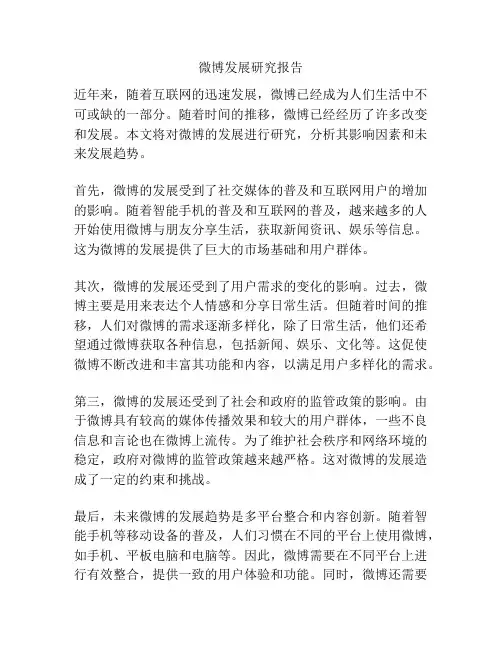 微博发展研究报告

近年来，随着互联网的迅速发展，微博已经成为人们生活中不可或缺的一部分。随着时间的推移，微博已经经历了许多改变和发展。本文将对微博的发展进行研究，分析其影响因素和未来发展趋势。

首先，微博的发展受到了社交媒体的普及和互联网用户的增加的影响。随着智能手机的普及和互联网的普及，越来越多的人开始使用微博与朋友分享生活，获取新闻资讯、娱乐等信息。这为微博的发展提供了巨大的市场基础和用户群体。

其次，微博的发展还受到了用户需求的变化的影响。过去，微博主要是用来表达个人情感和分享日常生活。但随着时间的推移，人们对微博的需求逐渐多样化，除了日常生活，他们还希望通过微博获取各种信息，包括新闻、娱乐、文化等。这促使微博不断改进和丰富其功能和内容，以满足用户多样化的需求。

第三，微博的发展还受到了社会和政府的监管政策的影响。由于微博具有较高的媒体传播效果和较大的用户群体，一些不良信息和言论也在微博上流传。为了维护社会秩序和网络环境的稳定，政府对微博的监管政策越来越严格。这对微博的发展造成了一定的约束和挑战。

最后，未来微博的发展趋势是多平台整合和内容创新。随着智能手机等移动设备的普及，人们习惯在不同的平台上使用微博，如手机、平板电脑和电脑等。因此，微博需要在不同平台上进行有效整合，提供一致的用户体验和功能。同时，微博还需要